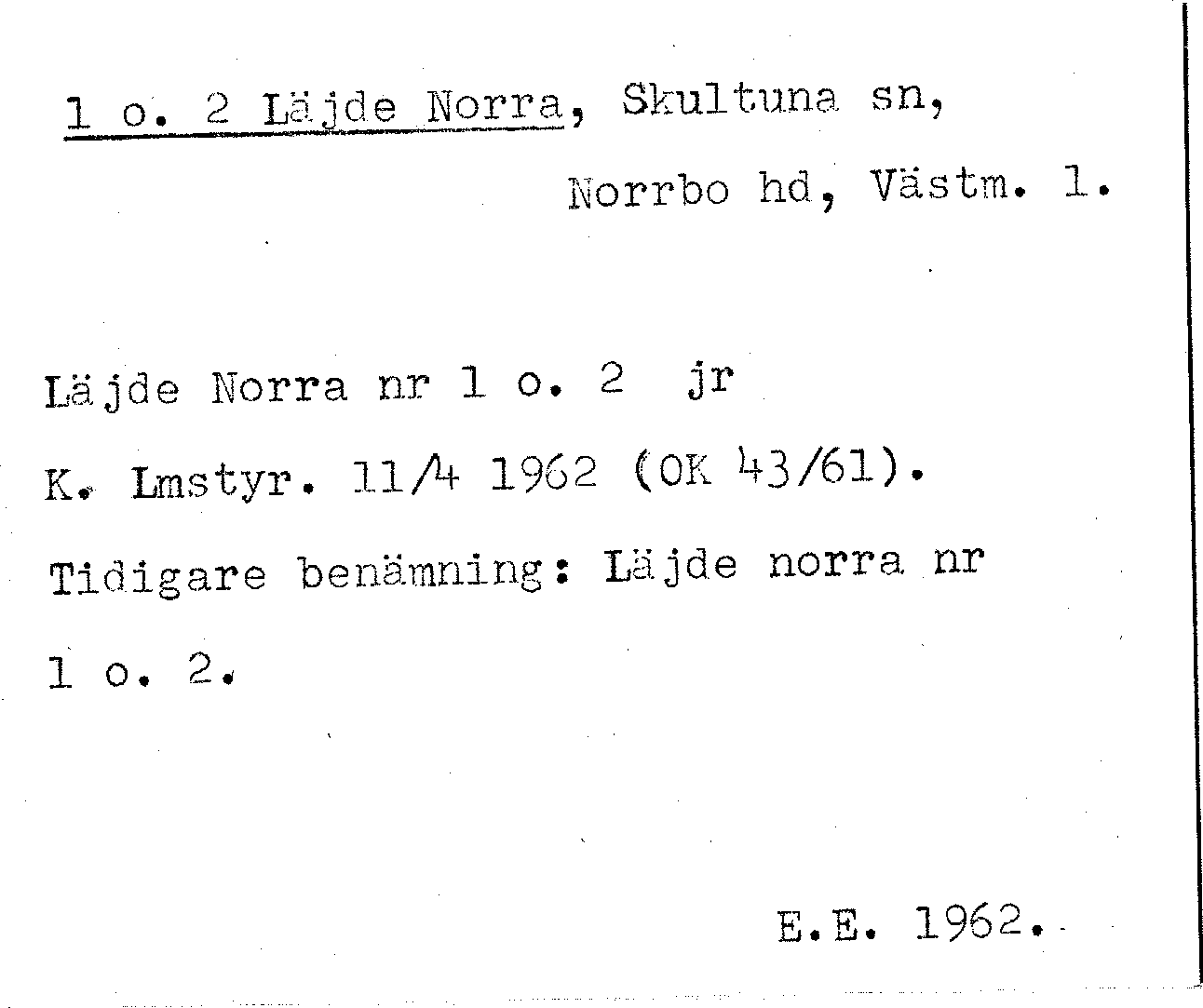 1 o. 2 Läjde Norra, Skultuna sn,

Norrbo hd, Västm. l.

Läjde Norra nr 1 o. 2 jr

K. Lmstyr. 11/4 1962 (OK 43/61).

Tidigare benämning: Läjde norra nr 1 o. 2.

E.E. 1962.